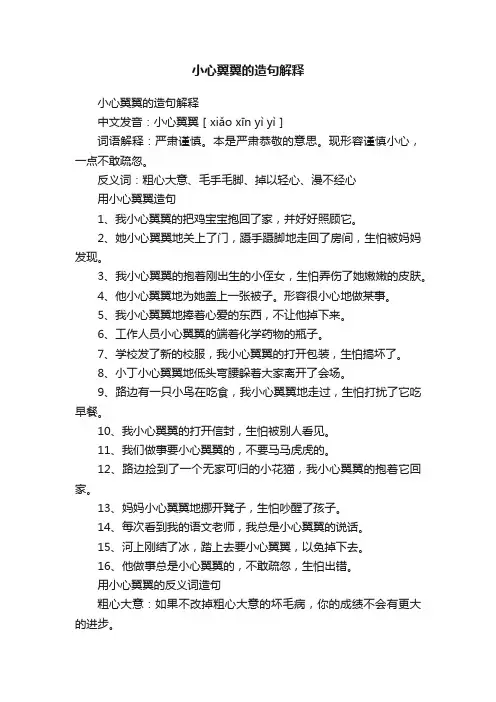 小心翼翼的造句解释

小心翼翼的造句解释

中文发音：小心翼翼 [ xiǎo xīn yì yì ]

词语解释：严肃谨慎。本是严肃恭敬的意思。现形容谨慎小心，一点不敢疏忽。

反义词：粗心大意、毛手毛脚、掉以轻心、漫不经心

用小心翼翼造句

1、我小心翼翼的把鸡宝宝抱回了家，并好好照顾它。

2、她小心翼翼地关上了门，蹑手蹑脚地走回了房间，生怕被妈妈发现。

3、我小心翼翼的抱着刚出生的小侄女，生怕弄伤了她嫩嫩的皮肤。

4、他小心翼翼地为她盖上一张被子。形容很小心地做某事。

5、我小心翼翼地捧着心爱的东西，不让他掉下来。

6、工作人员小心翼翼的端着化学药物的瓶子。

7、学校发了新的校服，我小心翼翼的打开包装，生怕搞坏了。

8、小丁小心翼翼地低头弯腰躲着大家离开了会场。

9、路边有一只小鸟在吃食，我小心翼翼地走过，生怕打扰了它吃早餐。

10、我小心翼翼的打开信封，生怕被别人看见。

11、我们做事要小心翼翼的，不要马马虎虎的。

12、路边捡到了一个无家可归的小花猫，我小心翼翼的抱着它回家。

13、妈妈小心翼翼地挪开凳子，生怕吵醒了孩子。

14、每次看到我的语文老师，我总是小心翼翼的说话。

15、河上刚结了冰，踏上去要小心翼翼，以免掉下去。

16、他做事总是小心翼翼的，不敢疏忽，生怕出错。

用小心翼翼的反义词造句

粗心大意：如果不改掉粗心大意的坏毛病，你的成绩不会有更大的进步。